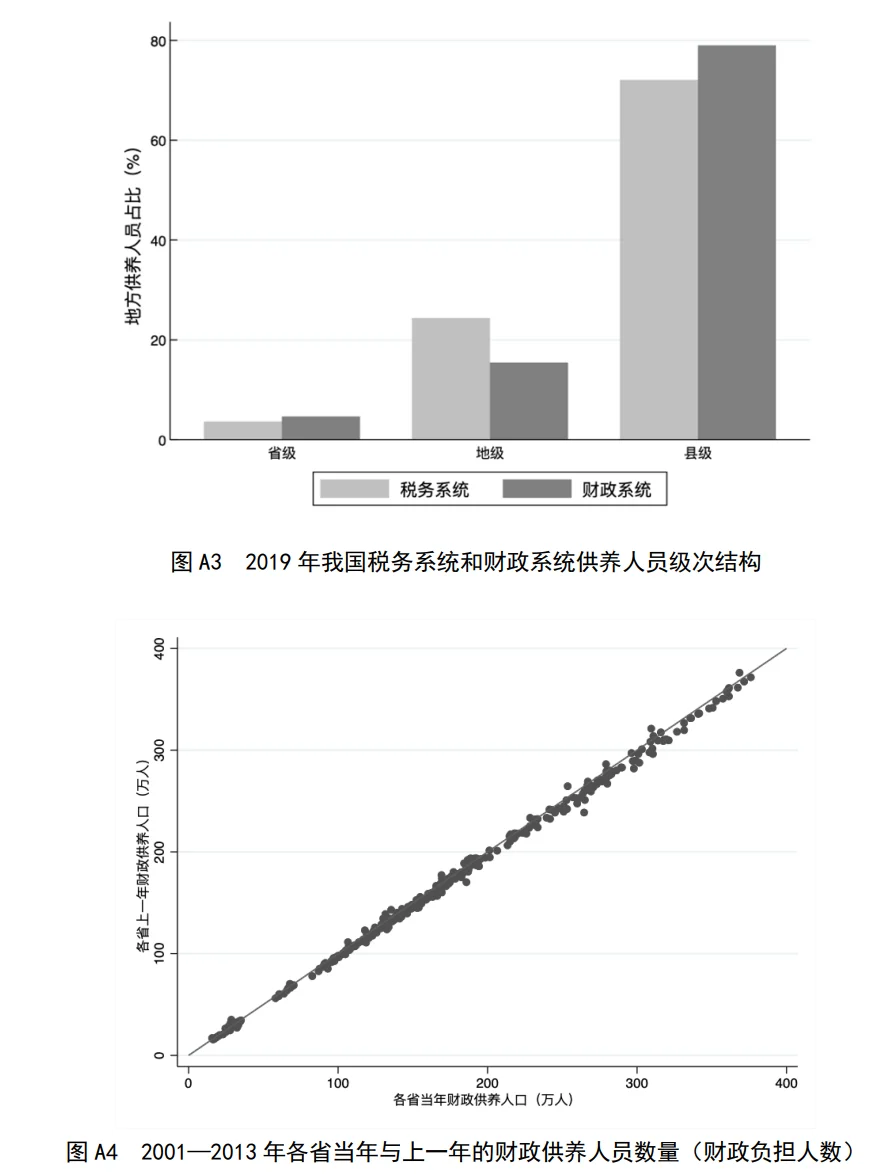 80
60
40
20
0
地方供养人员占比（%）
省级
地级
县级
税务系统
财政系统

图 A3 2019 年我国税务系统和财政系统供养人员级次结构

400
300
200
100
0
各省上一年财政供养人口（万人）
0
100
200
300
400
各省当年财政供养人口（万人）

图 A4 2001—2013 年各省当年与上一年的财政供养人员数量（财政负担人数）